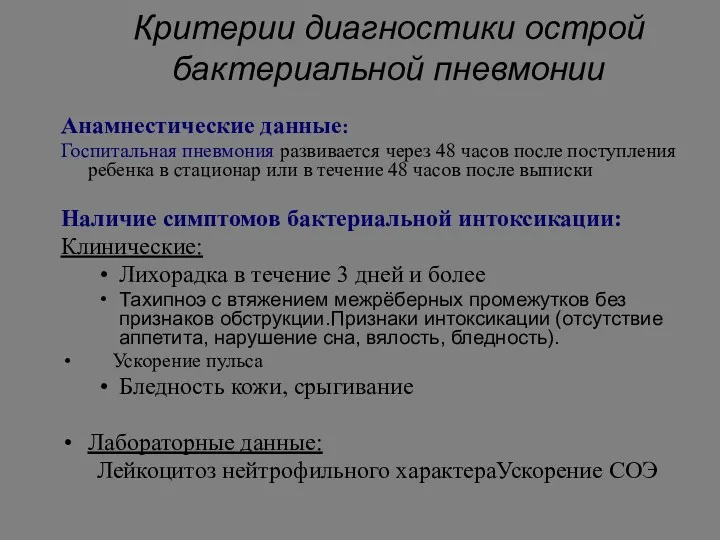 Критерии диагностики острой бактериальной пневмонии

Анамнестические данные:

Госпитальная пневмония развивается через 48 часов после поступления ребенка в стационар или в течение 48 часов после выписки

Наличие симптомов бактериальной интоксикации:

Клинические:

• Лихорадка в течение 3 дней и более

• Тахипноэ с втяжением межрёберных промежутков без признаков обструкции.Признаки интоксикации (отсутствие аппетита, нарушение сна, вялость, бледность).

• Ускорение пульса

• Бледность кожи, срыгивание

• Лабораторные данные:

Лейкоцитоз нейтрофильного характераУскорение СОЭ